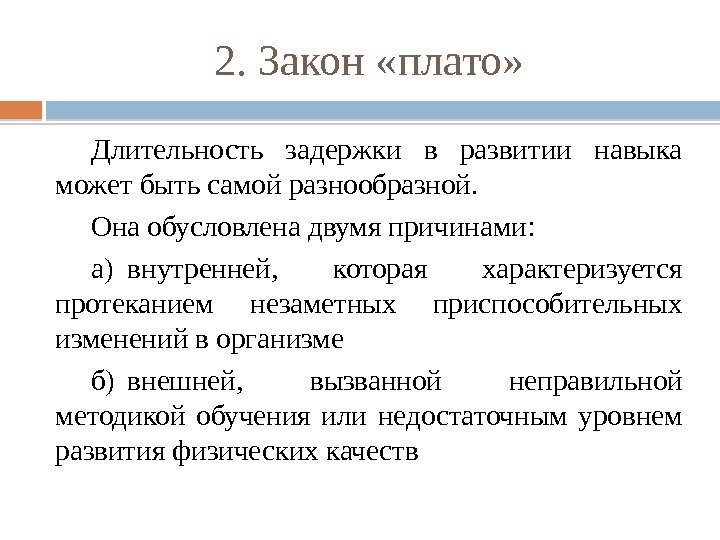 2. Закон «плато»

Длительность задержки в развитии навыка может быть самой разнообразной.

Она обусловлена двумя причинами:

а) внутренней, которая характеризуется протеканием незаметных приспособительных изменений в организме

б) внешней, вызванной неправильной методикой обучения или недостаточным уровнем развития физических качеств